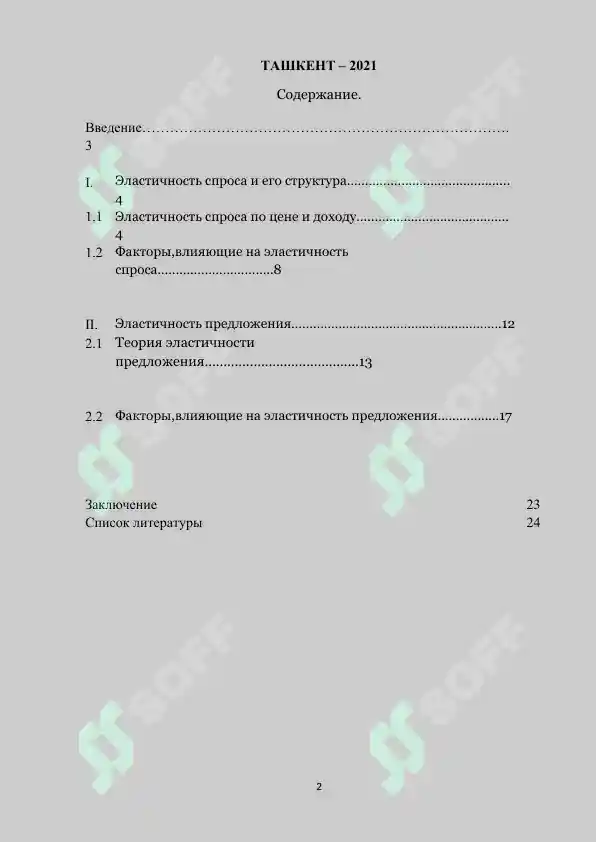 ТАШКЕНТ – 2021

Содержание.

Введение 3

I. Эластичность спроса и его структура 4

1.1 Эластичность спроса по цене и доходу 4

1.2 Факторы,влияющие на эластичность спроса 8

II. Эластичность предложения 12

2.1 Теория эластичности предложения 13

2.2 Факторы,влияющие на эластичность предложения 17

Заключение 23
Список литературы 24

2

SOFF